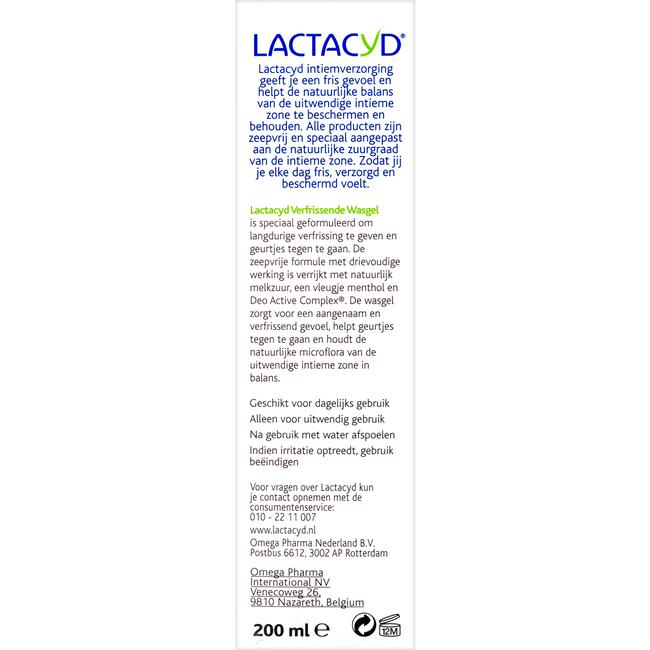 LACTACYD®

Lactacyd intiemverzorging geeft je een fris gevoel en helpt de natuurlijke balans van de uitwendige intieme zone te beschermen en behouden. Alle producten zijn zeepvrij en speciaal aangepast aan de natuurlijke zuurgraad van de intieme zone. Zodat jij je elke dag fris, verzorgd en beschermd voelt.

Lactacyd Verfrissende Wasgel is speciaal geformuleerd om langdurige verfrissing te geven en geurtjes tegen te gaan. De zeepvrije formule met drievoudige werking is verrijkt met natuurlijk melkzuur, een vleugje menthol en Deo Active Complex®. De wasgel zorgt voor een aangenaam en verfrissend gevoel, helpt geurtjes tegen te gaan en houdt de natuurlijke microflora van de uitwendige intieme zone in balans.

Geschikt voor dagelijks gebruik
Alleen voor uitwendig gebruik
Na gebruik met water afspoelen
Indien irritatie optreedt, gebruik beëindigen

Voor vragen over Lactacyd kun je contact opnemen met de consumentenservice:
010 - 22 11 007
www.lactacyd.nl
Omega Pharma Nederland B.V.
Postbus 6612, 3002 AP Rotterdam

Omega Pharma
International NV
Venecoweg 26,
9810 Nazareth, Belgium

200 ml ℮

12M